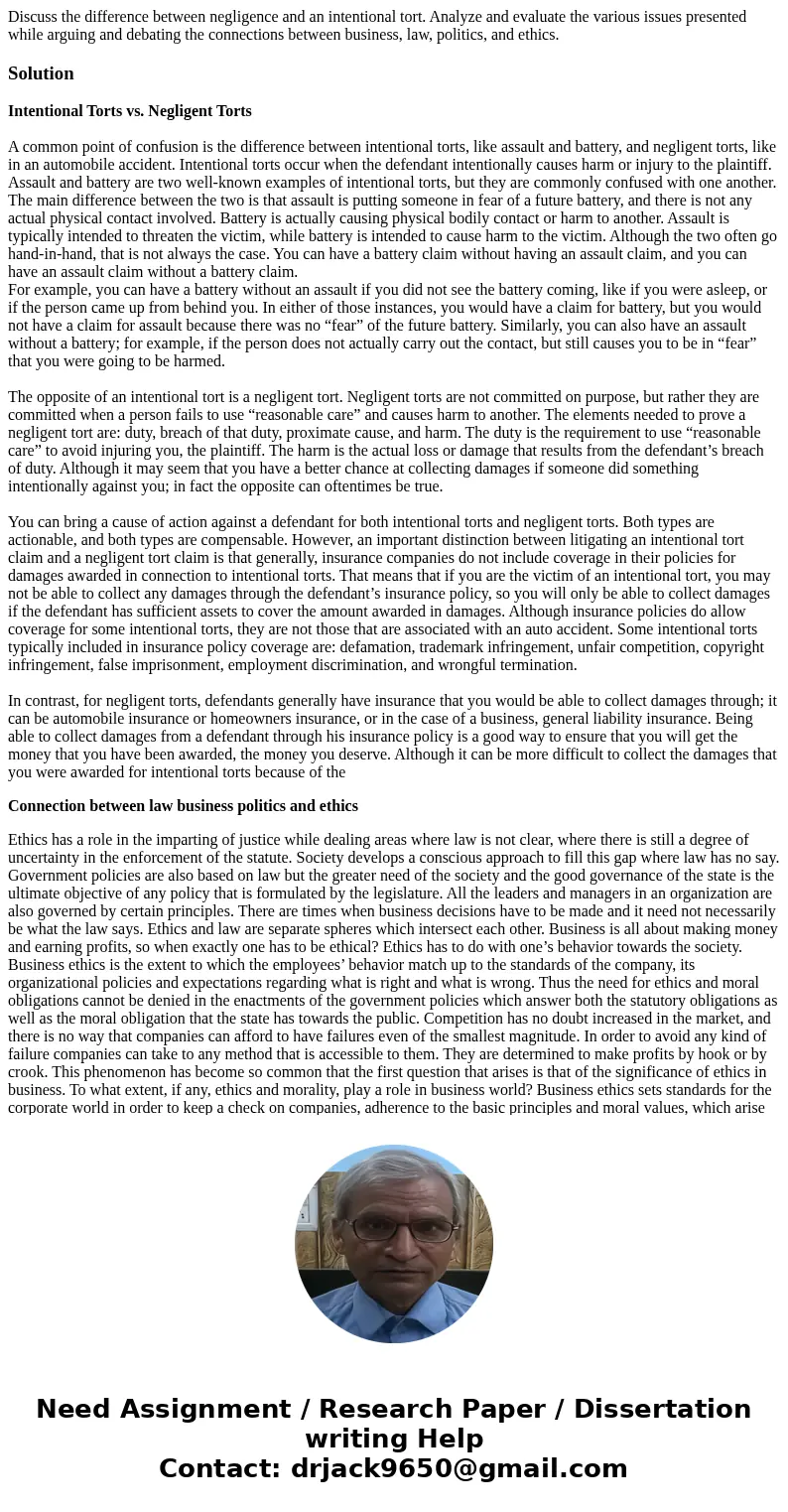 Discuss the difference between negligence and an intentional tort. Analyze and evaluate the various issues presented while arguing and debating the connections between business, law, politics, and ethics.

Solution

Intentional Torts vs. Negligent Torts

A common point of confusion is the difference between intentional torts, like assault and battery, and negligent torts, like in an automobile accident. Intentional torts occur when the defendant intentionally causes harm or injury to the plaintiff. Assault and battery are two well-known examples of intentional torts, but they are commonly confused with one another. The main difference between the two is that assault is putting someone in fear of a future battery, and there is not any actual physical contact involved. Battery is actually causing physical bodily contact or harm to another. Assault is typically intended to threaten the victim, while battery is intended to cause harm to the victim. Although the two often go hand-in-hand, that is not always the case. You can have a battery claim without having an assault claim, and you can have an assault claim without a battery claim.
For example, you can have a battery without an assault if you did not see the battery coming, like if you were asleep, or if the person came up from behind you. In either of those instances, you would have a claim for battery, but you would not have a claim for assault because there was no “fear” of the future battery. Similarly, you can also have an assault without a battery; for example, if the person does not actually carry out the contact, but still causes you to be in “fear” that you were going to be harmed.

The opposite of an intentional tort is a negligent tort. Negligent torts are not committed on purpose, but rather they are committed when a person fails to use “reasonable care” and causes harm to another. The elements needed to prove a negligent tort are: duty, breach of that duty, proximate cause, and harm. The duty is the requirement to use “reasonable care” to avoid injuring you, the plaintiff. The harm is the actual loss or damage that results from the defendant’s breach of duty. Although it may seem that you have a better chance at collecting damages if someone did something intentionally against you; in fact the opposite can oftentimes be true.

You can bring a cause of action against a defendant for both intentional torts and negligent torts. Both types are actionable, and both types are compensable. However, an important distinction between litigating an intentional tort claim and a negligent tort claim is that generally, insurance companies do not include coverage in their policies for damages awarded in connection to intentional torts. That means that if you are the victim of an intentional tort, you may not be able to collect any damages through the defendant’s insurance policy, so you will only be able to collect damages if the defendant has sufficient assets to cover the amount awarded in damages. Although insurance policies do allow coverage for some intentional torts, they are not those that are associated with an auto accident. Some intentional torts typically included in insurance policy coverage are: defamation, trademark infringement, unfair competition, copyright infringement, false imprisonment, employment discrimination, and wrongful termination.

In contrast, for negligent torts, defendants generally have insurance that you would be able to collect damages through; it can be automobile insurance or homeowners insurance, or in the case of a business, general liability insurance. Being able to collect damages from a defendant through his insurance policy is a good way to ensure that you will get the money that you have been awarded, the money you deserve. Although it can be more difficult to collect the damages that you were awarded for intentional torts because of the

Connection between law business politics and ethics

Ethics has a role in the imparting of justice while dealing areas where law is not clear, where there is still a degree of uncertainty in the enforcement of the statute. Society develops a conscious approach to fill this gap where law has no say. Government policies are also based on law but the greater need of the society and the good governance of the state is the ultimate objective of any policy that is formulated by the legislature. All the leaders and managers in an organization are also governed by certain principles. There are times when business decisions have to be made and it need not necessarily be what the law says. Ethics and law are separate spheres which intersect each other. Business is all about making money and earning profits, so when exactly one has to be ethical? Ethics has to do with one’s behavior towards the society. Business ethics is the extent to which the employees’ behavior match up to the standards of the company, its organizational policies and expectations regarding what is right and what is wrong. Thus the need for ethics and moral obligations cannot be denied in the enactments of the government policies which answer both the statutory obligations as well as the moral obligation that the state has towards the public. Competition has no doubt increased in the market, and there is no way that companies can afford to have failures even of the smallest magnitude. In order to avoid any kind of failure companies can take to any method that is accessible to them. They are determined to make profits by hook or by crook. This phenomenon has become so common that the first question that arises is that of the significance of ethics in business. To what extent, if any, ethics and morality, play a role in business world? Business ethics sets standards for the corporate world in order to keep a check on companies, adherence to the basic principles and moral values, which arise

Need Assignment / Research Paper / Dissertation writing Help
Contact: drjack9650@gmail.com